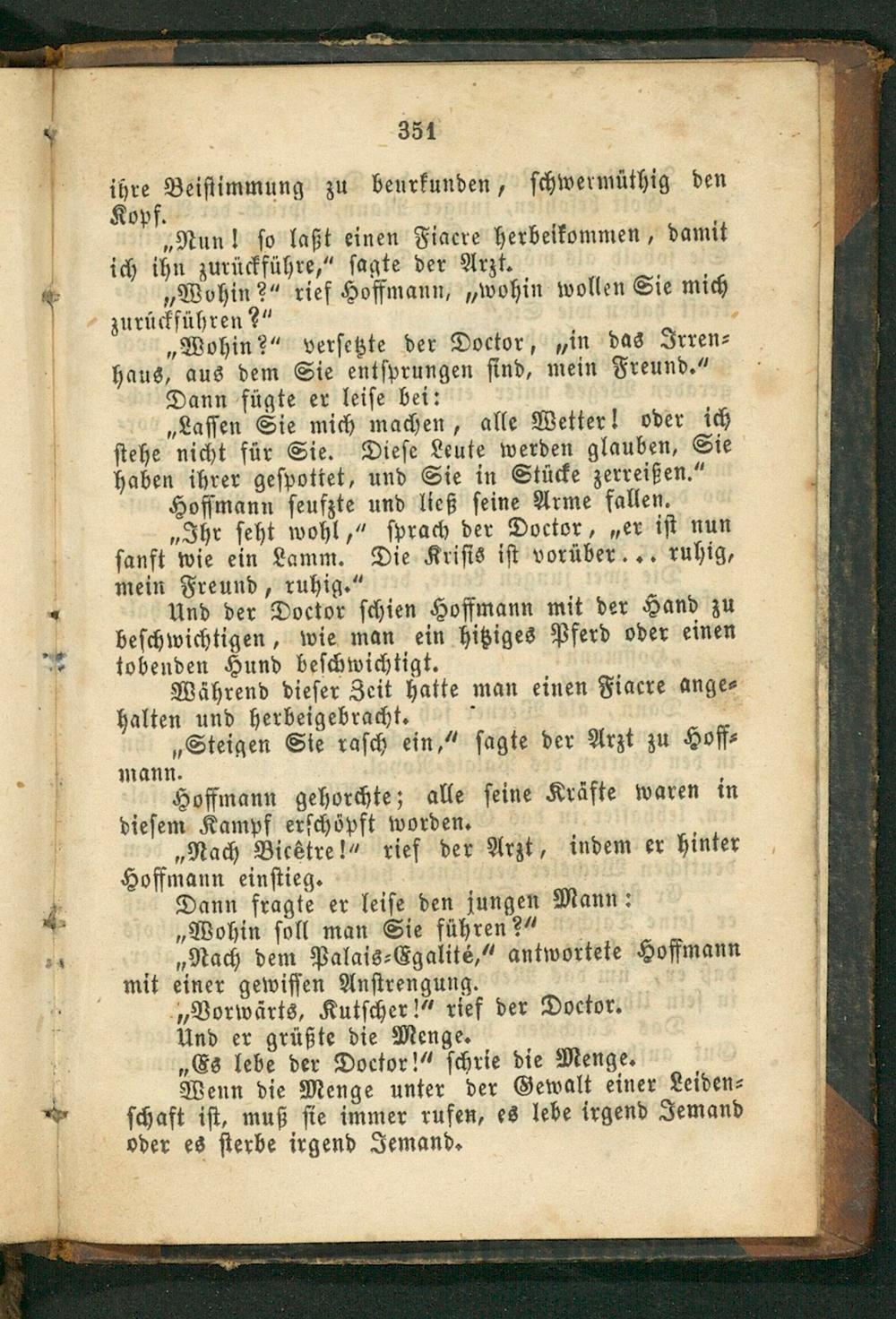 351

ihre Beistimmung zu beurkunden, schwermüthig den Kopf.

„Nun! so laßt einen Fiacre herbeikommen, damit ich ihn zurückführe," sagte der Arzt.

„Wohin?" rief Hoffmann, „wohin wollen Sie mich zurückführen?"

„Wohin?" versetzte der Doctor, „in das Irrenhaus, aus dem Sie entsprungen sind, mein Freund."

Dann fügte er leise bei:

„Lassen Sie mich machen, alle Wetter! oder ich stehe nicht für Sie. Diese Leute werden glauben, Sie haben ihrer gespottet, und Sie in Stücke zerreißen."

Hoffmann seufzte und ließ seine Arme fallen.

„Ihr seht wohl," sprach der Doctor, „er ist nun sanft wie ein Lamm. Die Krisis ist vorüber... ruhig, mein Freund, ruhig."

Und der Doctor schien Hoffmann mit der Hand zu beschwichtigen, wie man ein hitziges Pferd oder einen tobenden Hund beschwichtigt.

Während dieser Zeit hatte man einen Fiacre angehalten und herbeigebracht.

„Steigen Sie rasch ein," sagte der Arzt zu Hoffmann.

Hoffmann gehorchte; alle seine Kräfte waren in diesem Kampf erschöpft worden.

„Nach Bicêtre!" rief der Arzt, indem er hinter Hoffmann einstieg.

Dann fragte er leise den jungen Mann:

„Wohin soll man Sie führen?"

„Nach dem Palais-Egalité," antwortete Hoffmann mit einer gewissen Anstrengung.

„Vorwärts, Kutscher!" rief der Doctor.

Und er grüßte die Menge.

„Es lebe der Doctor!" schrie die Menge.

Wenn die Menge unter der Gewalt einer Leidenschaft ist, muß sie immer rufen, es lebe irgend Jemand oder es sterbe irgend Jemand.